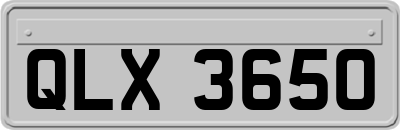 QLX 3650